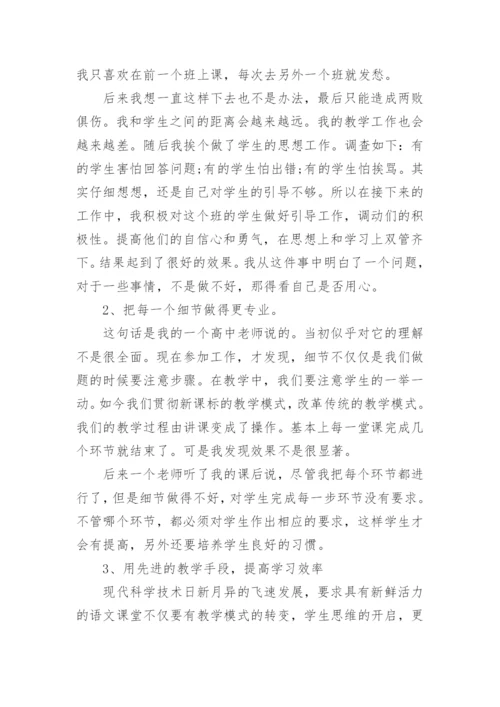 我只喜欢在前一个班上课，每次去另外一个班就发愁。

后来我想一直这样下去也不是办法，最后只能造成两败俱伤。我和学生之间的距离会越来越远。我的教学工作也会越来越差。随后我挨个做了学生的思想工作。调查如下：有的学生害怕回答问题;有的学生怕出错;有的学生怕挨骂。其实仔细想想，还是自己对学生的引导不够。所以在接下来的工作中，我积极对这个班的学生做好引导工作，调动们的积极性。提高他们的自信心和勇气，在思想上和学习上双管齐下。结果起到了很好的效果。我从这件事中明白了一个问题，对于一些事情，不是做不好，那得看自己是否用心。

2、把每一个细节做得更专业。

这句话是我的一个高中老师说的。当初似乎对它的理解不是很全面。现在参加工作，才发现，细节不仅仅是我们做题的时候要注意步骤。在教学中，我们要注意学生的一举一动。如今我们贯彻新课标的教学模式，改革传统的教学模式。我们的教学过程由讲课变成了操作。基本上每一堂课完成几个环节就结束了。可是我发现效果不是很显著。

后来一个老师听了我的课后说，尽管我把每个环节都进行了，但是细节做得不好，对学生完成每一步环节没有要求。不管哪个环节，都必须对学生作出相应的要求，这样学生才会有提高，另外还要培养学生良好的习惯。

3、用先进的教学手段，提高学习效率

现代科学技术日新月异的飞速发展，要求具有新鲜活力的语文课堂不仅要有教学模式的转变，学生思维的开启，更